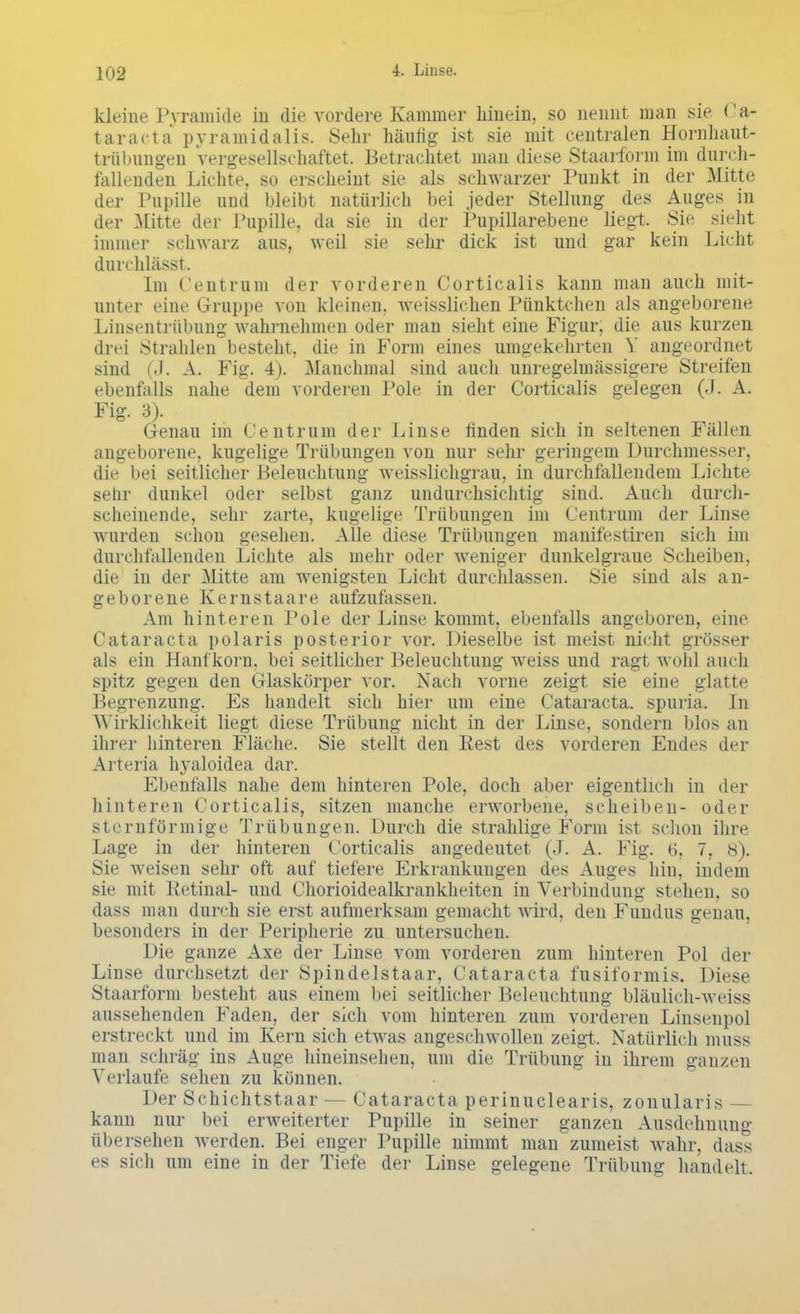 102

4. Linse.

kleine Pyramide in die vordere Kammer hinein, so nennt man sie Cataracta pyramidalis. Sehr häufig ist sie mit centralen Hornhauttrübungen vergesellschaftet. Betrachtet man diese Staarform im durchfallenden Lichte, so erscheint sie als schwarzer Punkt in der Mitte der Pupille und bleibt natürlich bei jeder Stellung des Auges in der Mitte der Pupille, da sie in der Pupillarebene liegt. Sie sieht immer schwarz aus, weil sie sehr dick ist und gar kein Licht durchlässt.

Im Centrum der vorderen Corticalis kann man auch mitunter eine Gruppe von kleinen, weisslichen Pünktchen als angeborene Linsentrübung wahrnehmen oder man sieht eine Figur, die aus kurzen drei Strahlen besteht, die in Form eines umgekehrten Y angeordnet sind (J. A. Fig. 4). Manchmal sind auch unregelmässigere Streifen ebenfalls nahe dem vorderen Pole in der Corticalis gelegen (J. A. Fig. 3).

Genau im Centrum der Linse finden sich in seltenen Fällen angeborene, kugelige Trübungen von nur sehr geringem Durchmesser, die bei seitlicher Beleuchtung weisslichgrau, in durchfallendem Lichte sehr dunkel oder selbst ganz undurchsichtig sind. Auch durchscheinende, sehr zarte, kugelige Trübungen im Centrum der Linse wurden schon gesehen. Alle diese Trübungen manifestiren sich im durchfallenden Lichte als mehr oder weniger dunkelgraue Scheiben, die in der Mitte am wenigsten Licht durchlassen. Sie sind als angeborene Kernstaare aufzufassen.

Am hinteren Pole der Linse kommt, ebenfalls angeboren, eine Cataracta polaris posterior vor. Dieselbe ist meist nicht grösser als ein Hanfkorn, bei seitlicher Beleuchtung weiss und ragt wohl auch spitz gegen den Glaskörper vor. Nach vorne zeigt sie eine glatte Begrenzung. Es handelt sich hier um eine Cataracta. spuria. In Wirklichkeit liegt diese Trübung nicht in der Linse, sondern blos an ihrer hinteren Fläche. Sie stellt den Rest des vorderen Endes der Arteria hyaloidea dar.

Ebenfalls nahe dem hinteren Pole, doch aber eigentlich in der hinteren Corticalis, sitzen manche erworbene, scheiben- oder sternförmige Trübungen. Durch die strahlige Form ist schon ihre Lage in der hinteren Corticalis angedeutet (J. A. Fig. 6, 7, 8). Sie weisen sehr oft auf tiefere Erkrankungen des Auges hin, indem sie mit Retinal- und Chorioidealkrankheiten in Verbindung stehen, so dass man durch sie erst aufmerksam gemacht wird, den Fundus genau, besonders in der Peripherie zu untersuchen.

Die ganze Axe der Linse vom vorderen zum hinteren Pol der Linse durchsetzt der Spindelstaar, Cataracta fusiformis. Diese Staarform besteht aus einem bei seitlicher Beleuchtung bläulich-weiss aussehenden Faden, der sich vom hinteren zum vorderen Linsenpol erstreckt und im Kern sich etwas angeschwollen zeigt. Natürlich muss man schräg ins Auge hineinsehen, um die Trübung in ihrem ganzen Verlaufe sehen zu können.

Der Schichtstaar — Cataracta perinuclearis, zonularis — kann nur bei erweiterter Pupille in seiner ganzen Ausdehnung übersehen werden. Bei enger Pupille nimmt man zumeist wahr, dass es sich um eine in der Tiefe der Linse gelegene Trübung handelt.